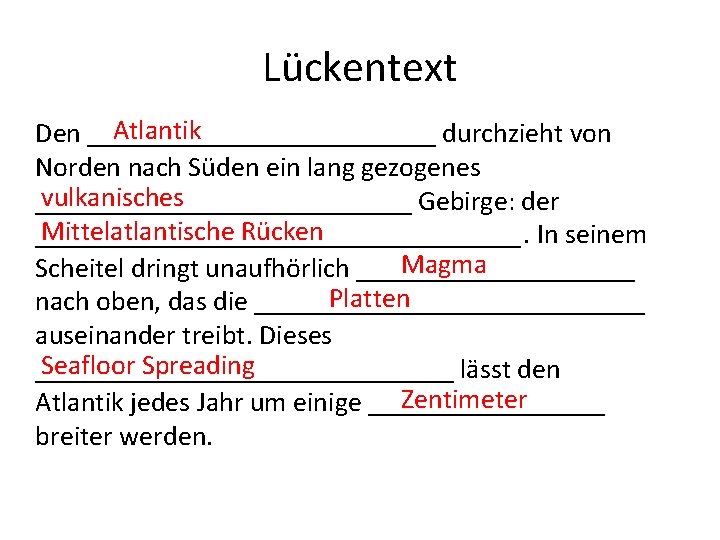 Lückentext

Den Atlantik durchzieht von Norden nach Süden ein lang gezogenes vulkanisches Gebirge: der Mittelatlantische Rücken. In seinem Scheitel dringt unaufhörlich Magma nach oben, das die Platten auseinander treibt. Dieses Seafloor Spreading lässt den Atlantik jedes Jahr um einige Zentimeter breiter werden.